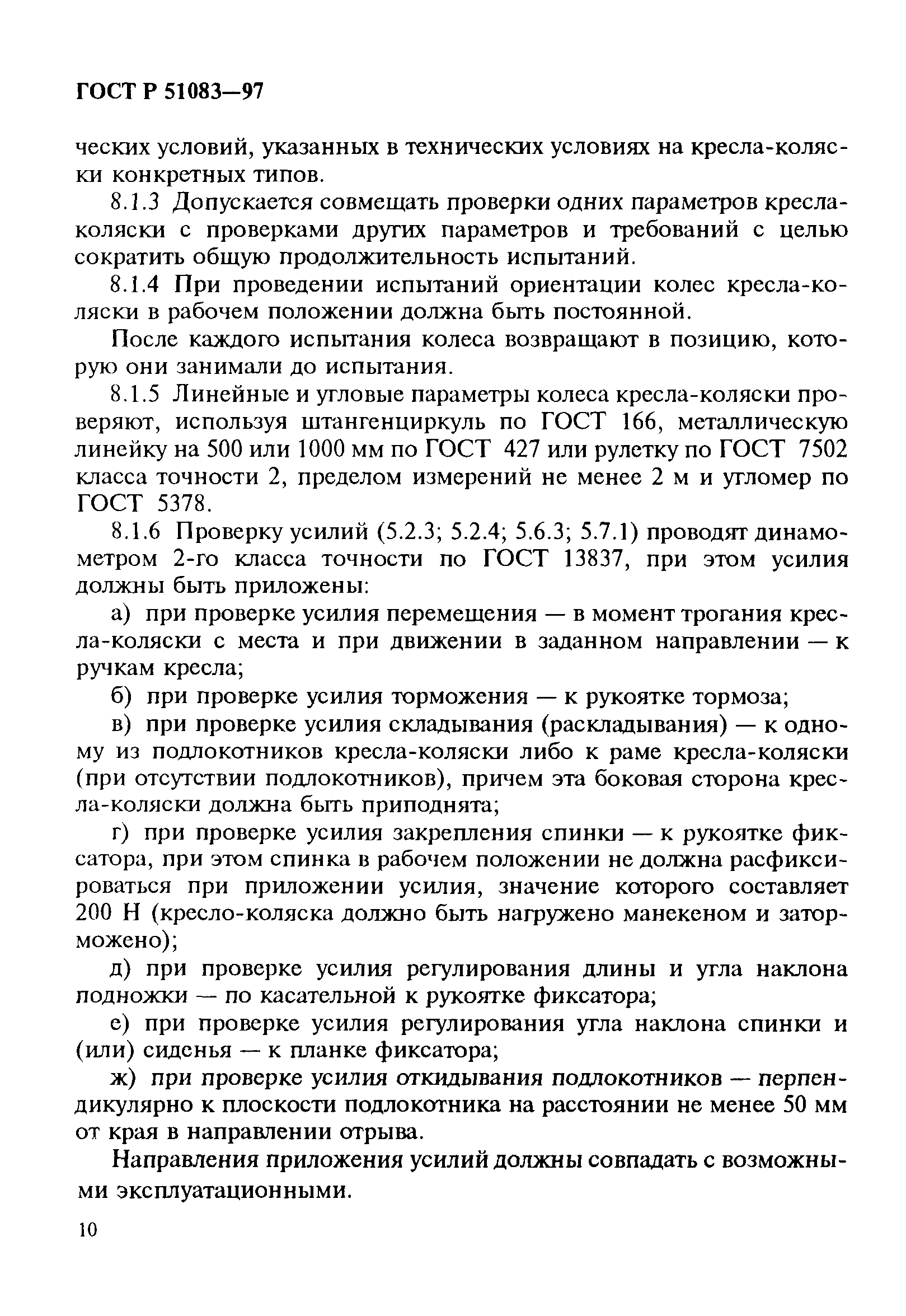 ГОСТ Р 51083—97

ческих условий, указанных в технических условиях на кресла-коляски конкретных типов.

8.1.3 Допускается совмещать проверки одних параметров кресла-коляски с проверками других параметров и требований с целью сократить общую продолжительность испытаний.

8.1.4 При проведении испытаний ориентации колес кресла-коляски в рабочем положении должна быть постоянной.

После каждого испытания колеса возвращают в позицию, которую они занимали до испытания.

8.1.5 Линейные и угловые параметры колеса кресла-коляски проверяют, используя штангенциркуль по ГОСТ 166, металлическую линейку на 500 или 1000 мм по ГОСТ 427 или рулетку по ГОСТ 7502 класса точности 2, пределом измерений не менее 2 м и угломер по ГОСТ 5378.

8.1.6 Проверку усилий (5.2.3; 5.2.4; 5.6.3; 5.7.1) проводят динамометром 2-го класса точности по ГОСТ 13837, при этом усилия должны быть приложены:

а) при проверке усилия перемещения — в момент трогания кресла-коляски с места и при движении в заданном направлении — к ручкам кресла;

б) при проверке усилия торможения — к рукоятке тормоза;

в) при проверке усилия складывания (раскладывания) — к одному из подлокотников кресла-коляски либо к раме кресла-коляски (при отсутствии подлокотников), причем эта боковая сторона кресла-коляски должна быть приподнята;

г) при проверке усилия закрепления спинки — к рукоятке фиксатора, при этом спинка в рабочем положении не должна расфиксироваться при приложении усилия, значение которого составляет 200 Н (кресло-коляска должно быть нагружено манекеном и заторможено);

д) при проверке усилия регулирования длины и угла наклона подножки — по касательной к рукоятке фиксатора;

е) при проверке усилия регулирования угла наклона спинки и (или) сиденья — к планке фиксатора;

ж) при проверке усилия откидывания подлокотников — перпендикулярно к плоскости подлокотника на расстоянии не менее 50 мм от края в направлении отрыва.

Направления приложения усилий должны совпадать с возможными эксплуатационными.

10